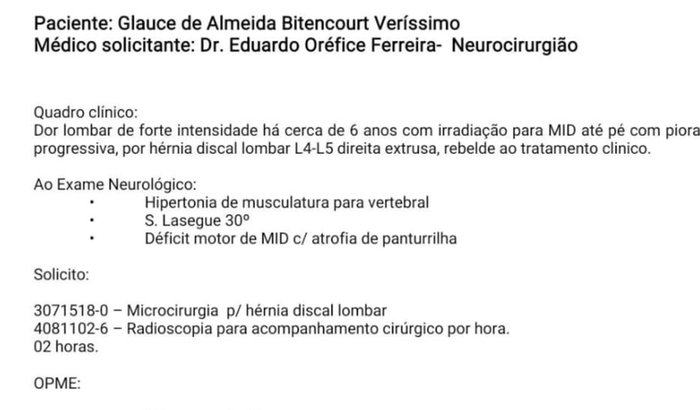 Paciente: Glauce de Almeida Bitencourt Veríssimo
Médico solicitante: Dr. Eduardo Oréfice Ferreira- Neurocirurgião

Quadro clínico:
Dor lombar de forte intensidade há cerca de 6 anos com irradiação para MID até pé com piora progressiva, por hérnia discal lombar L4-L5 direita extrusa, rebelde ao tratamento clinico.

Ao Exame Neurológico:
• Hipertonia de musculatura para vertebral
• S. Lasegue 30º
• Déficit motor de MID c/ atrofia de panturrilha

Solicito:

3071518-0 – Microcirurgia p/ hérnia discal lombar
4081102-6 – Radioscopia para acompanhamento cirúrgico por hora.
02 horas.

OPME: